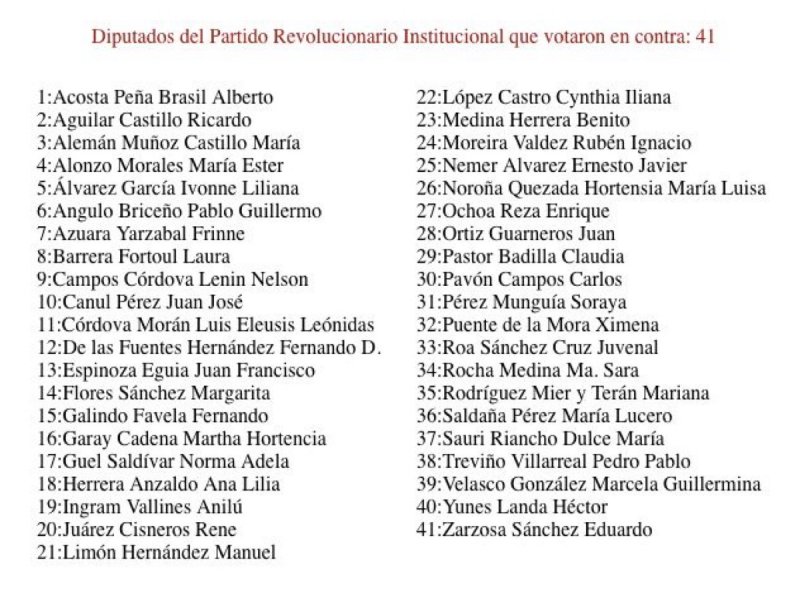 Diputados del Partido Revolucionario Institucional que votaron en contra: 41

1:Acosta Peña Brasil Alberto
2:Aguilar Castillo Ricardo
3:Alemán Muñoz Castillo María
4:Alonzo Morales María Ester
5:Álvarez García Ivonne Liliana
6:Angulo Briceño Pablo Guillermo
7:Azuara Yarzabal Frinne
8:Barrera Fortoul Laura
9:Campos Córdova Lenin Nelson
10:Canul Pérez Juan José
11:Córdova Morán Luis Eleusis Leónidas
12:De las Fuentes Hernández Fernando D.
13:Espinoza Eguia Juan Francisco
14:Flores Sánchez Margarita
15:Galindo Favela Fernando
16:Garay Cadena Martha Hortencia
17:Guel Saldívar Norma Adela
18:Herrera Anzaldo Ana Lilia
19:Ingram Vallines Anilú
20:Juárez Cisneros Rene
21:Limón Hernández Manuel
22:López Castro Cynthia Iliana
23:Medina Herrera Benito
24:Moreira Valdez Rubén Ignacio
25:Nemer Alvarez Ernesto Javier
26:Noroña Quezada Hortensia María Luisa
27:Ochoa Reza Enrique
28:Ortiz Guarneros Juan
29:Pastor Badilla Claudia
30:Pavón Campos Carlos
31:Pérez Munguía Soraya
32:Puente de la Mora Ximena
33:Roa Sánchez Cruz Juvenal
34:Rocha Medina Ma. Sara
35:Rodríguez Mier y Terán Mariana
36:Saldaña Pérez María Lucero
37:Sauri Riancho Dulce María
38:Treviño Villarreal Pedro Pablo
39:Velasco González Marcela Guillermina
40:Yunes Landa Héctor
41:Zarzosa Sánchez Eduardo